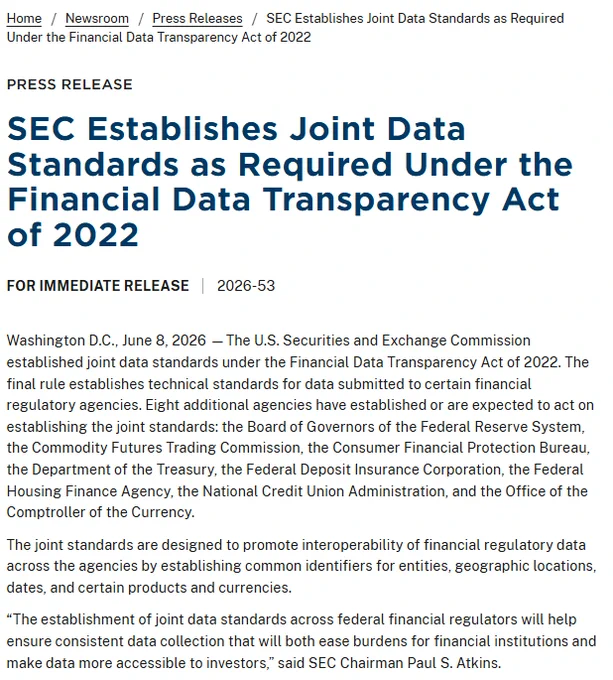 Home / Newsroom / Press Releases / SEC Establishes Joint Data Standards as Required Under the Financial Data Transparency Act of 2022

PRESS RELEASE

SEC Establishes Joint Data Standards as Required Under the Financial Data Transparency Act of 2022

FOR IMMEDIATE RELEASE | 2026-53

Washington D.C., June 8, 2026 — The U.S. Securities and Exchange Commission established joint data standards under the Financial Data Transparency Act of 2022. The final rule establishes technical standards for data submitted to certain financial regulatory agencies. Eight additional agencies have established or are expected to act on establishing the joint standards: the Board of Governors of the Federal Reserve System, the Commodity Futures Trading Commission, the Consumer Financial Protection Bureau, the Department of the Treasury, the Federal Deposit Insurance Corporation, the Federal Housing Finance Agency, the National Credit Union Administration, and the Office of the Comptroller of the Currency.

The joint standards are designed to promote interoperability of financial regulatory data across the agencies by establishing common identifiers for entities, geographic locations, dates, and certain products and currencies.

“The establishment of joint data standards across federal financial regulators will help ensure consistent data collection that will both ease burdens for financial institutions and make data more accessible to investors,” said SEC Chairman Paul S. Atkins.